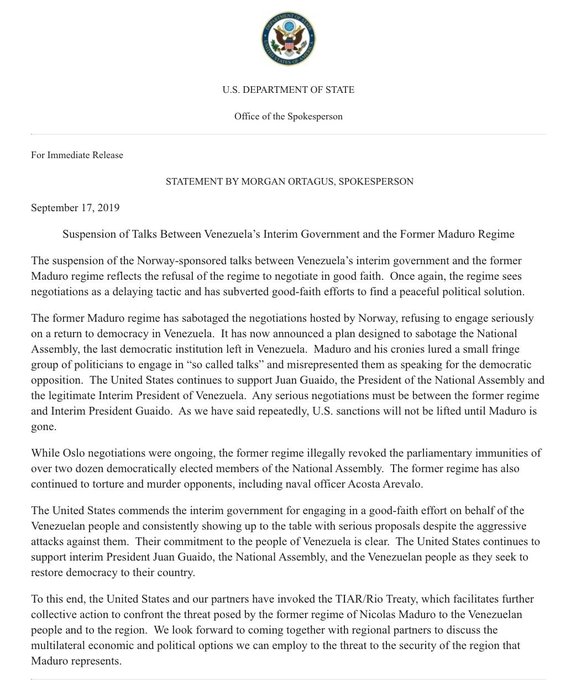 DEPARTMENT OF STATE
UNITED STATES OF AMERICA

U.S. DEPARTMENT OF STATE

Office of the Spokesperson

For Immediate Release

STATEMENT BY MORGAN ORTAGUS, SPOKESPERSON

September 17, 2019

Suspension of Talks Between Venezuela's Interim Government and the Former Maduro Regime

The suspension of the Norway-sponsored talks between Venezuela's interim government and the former Maduro regime reflects the refusal of the regime to negotiate in good faith. Once again, the regime sees negotiations as a delaying tactic and has subverted good-faith efforts to find a peaceful political solution.

The former Maduro regime has sabotaged the negotiations hosted by Norway, refusing to engage seriously on a return to democracy in Venezuela. It has now announced a plan designed to sabotage the National Assembly, the last democratic institution left in Venezuela. Maduro and his cronies lured a small fringe group of politicians to engage in "so called talks" and misrepresented them as speaking for the democratic opposition. The United States continues to support Juan Guaido, the President of the National Assembly and the legitimate Interim President of Venezuela. Any serious negotiations must be between the former regime and Interim President Guaido. As we have said repeatedly, U.S. sanctions will not be lifted until Maduro is gone.

While Oslo negotiations were ongoing, the former regime illegally revoked the parliamentary immunities of over two dozen democratically elected members of the National Assembly. The former regime has also continued to torture and murder opponents, including naval officer Acosta Arevalo.

The United States commends the interim government for engaging in a good-faith effort on behalf of the Venezuelan people and consistently showing up to the table with serious proposals despite the aggressive attacks against them. Their commitment to the people of Venezuela is clear. The United States continues to support interim President Juan Guaido, the National Assembly, and the Venezuelan people as they seek to restore democracy to their country.

To this end, the United States and our partners have invoked the TIAR/Rio Treaty, which facilitates further collective action to confront the threat posed by the former regime of Nicolas Maduro to the Venezuelan people and to the region. We look forward to coming together with regional partners to discuss the multilateral economic and political options we can employ to the threat to the security of the region that Maduro represents.